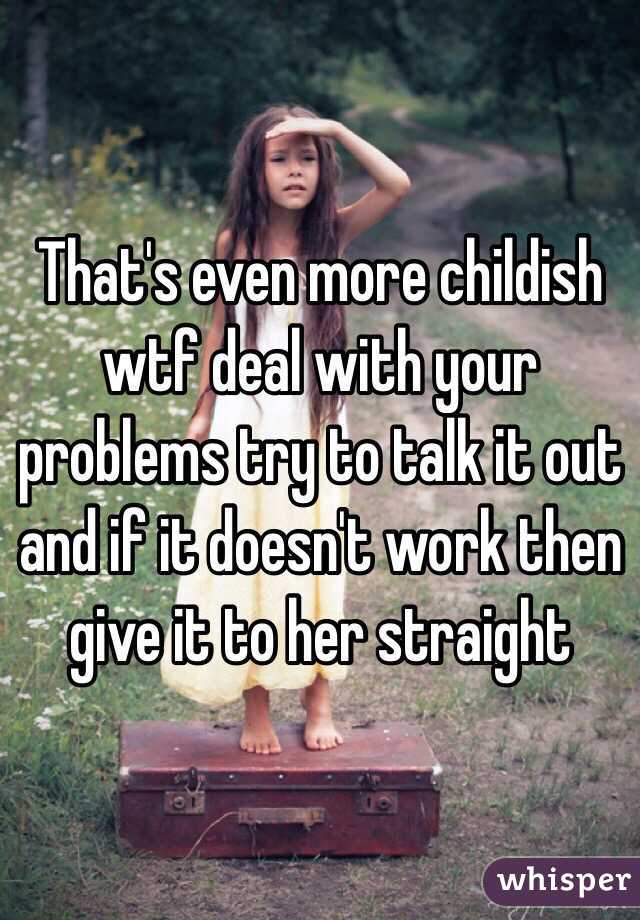 That's even more childish wtf deal with your problems try to talk it out and if it doesn't work then give it to her straight

whisper